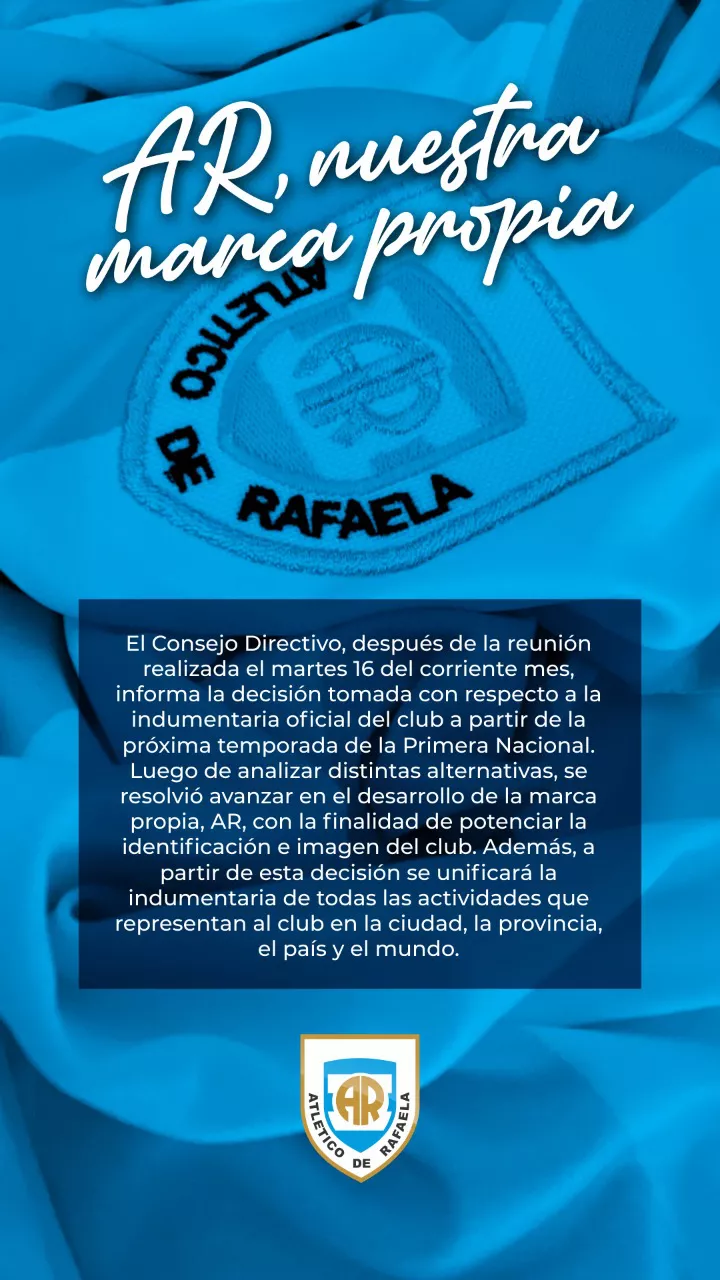 AR, nuestra marca propia

ATLETICO DE RAFAELA

AR

El Consejo Directivo, después de la reunión realizada el martes 16 del corriente mes, informa la decisión tomada con respecto a la indumentaria oficial del club a partir de la próxima temporada de la Primera Nacional. Luego de analizar distintas alternativas, se resolvió avanzar en el desarrollo de la marca propia, AR, con la finalidad de potenciar la identificación e imagen del club. Además, a partir de esta decisión se unificará la indumentaria de todas las actividades que representan al club en la ciudad, la provincia, el país y el mundo.

AR
ATLETICO DE RAFAELA